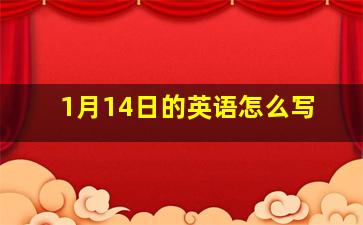 1月14日的英语怎么写